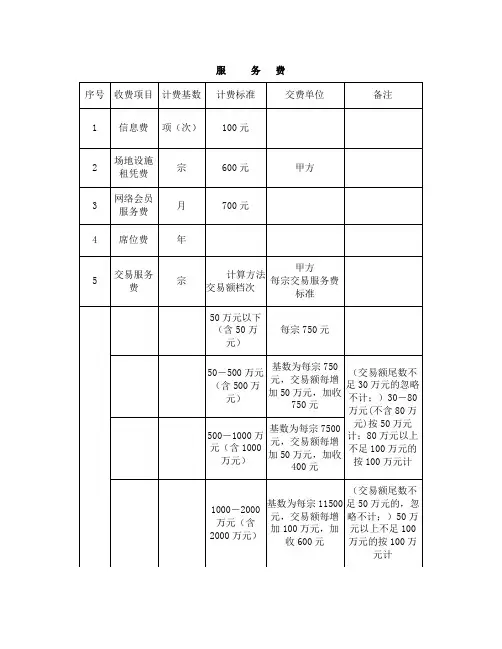 服　务　费

| 序号 | 收费项目 | 计费基数 | 计费标准 | 交费单位 | 备注 |
|---|---|---|---|---|---|
| 1 | 信息费 | 项（次） | 100 元 | | |
| 2 | 场地设施租凭费 | 宗 | 600 元 | 甲方 | |
| 3 | 网络会员服务费 | 月 | 700 元 | | |
| 4 | 席位费 | 年 | | | |
| 5 | 交易服务费 | 宗 | 计算方法 交易额档次 | 甲方 每宗交易服务费标准 | |
| | | | 50 万元以下（含 50 万元） | 每宗 750 元 | |
| | | | 50－500 万元（含 500 万元） | 基数为每宗 750 元，交易额每增加 50 万元，加收 750 元 | （交易额尾数不足 30 万元的忽略不计；）30－80 万元(不含 80 万元)按 50 万元计；80 万元以上不足 100 万元的按 100 万元计 |
| | | | 500－1000 万元（含 1000 万元） | 基数为每宗 7500 元，交易额每增加 50 万元，加收 400 元 | |
| | | | 1000－2000 万元（含 2000 万元） | 基数为每宗 11500 元，交易额每增加 100 万元，加收 600 元 | （交易额尾数不足 50 万元的，忽略不计；）50 万元以上不足 100 万元的按 100 万元计 |